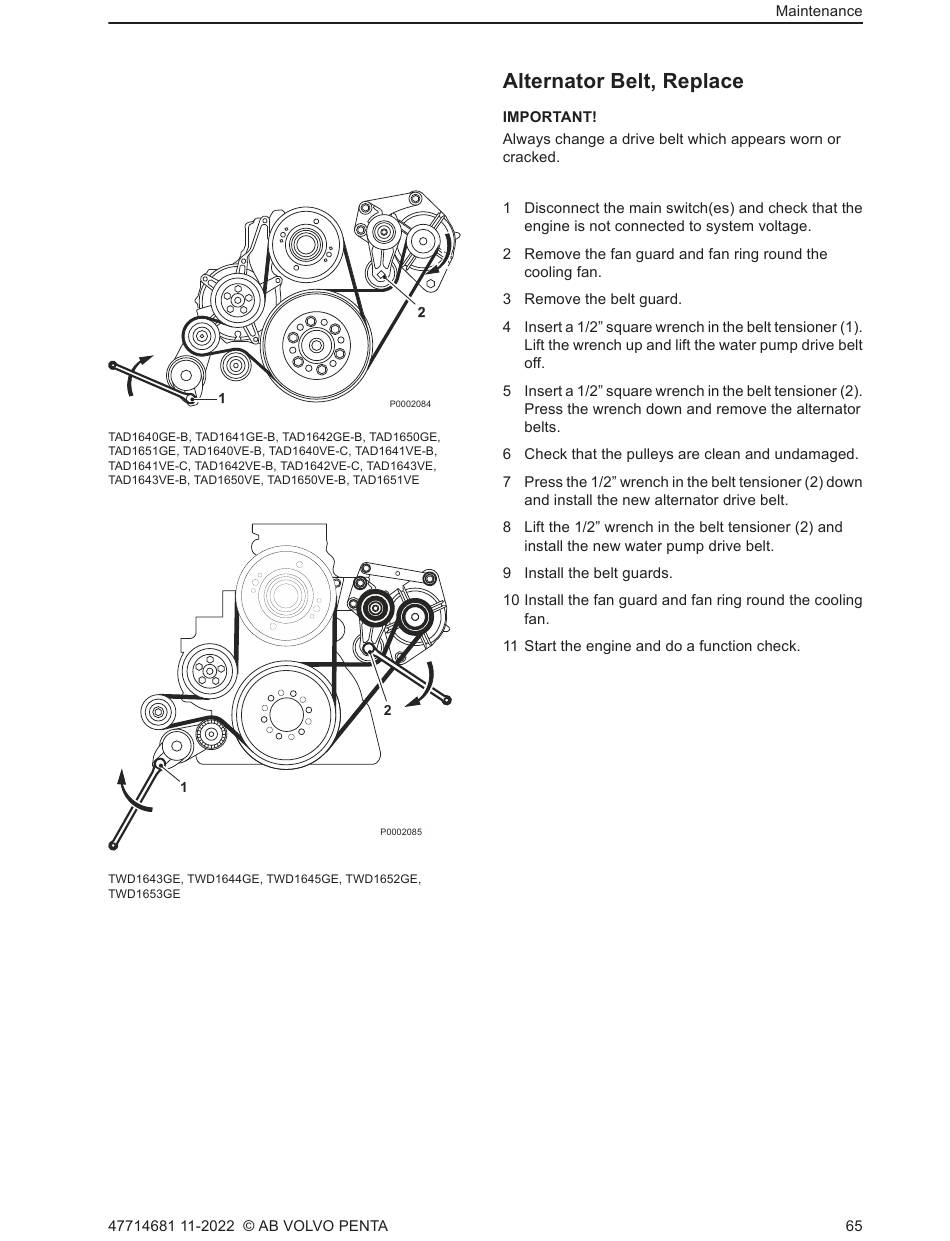 Maintenance

2

1

P0002084

TAD1640GE-B, TAD1641GE-B, TAD1642GE-B, TAD1650GE, TAD1651GE, TAD1640VE-B, TAD1640VE-C, TAD1641VE-B, TAD1641VE-C, TAD1642VE-B, TAD1642VE-C, TAD1643VE, TAD1643VE-B, TAD1650VE, TAD1650VE-B, TAD1651VE

2

1

P0002085

TWD1643GE, TWD1644GE, TWD1645GE, TWD1652GE, TWD1653GE

Alternator Belt, Replace

IMPORTANT!

Always change a drive belt which appears worn or cracked.

1 Disconnect the main switch(es) and check that the engine is not connected to system voltage.

2 Remove the fan guard and fan ring round the cooling fan.

3 Remove the belt guard.

4 Insert a 1/2” square wrench in the belt tensioner (1). Lift the wrench up and lift the water pump drive belt off.

5 Insert a 1/2” square wrench in the belt tensioner (2). Press the wrench down and remove the alternator belts.

6 Check that the pulleys are clean and undamaged.

7 Press the 1/2” wrench in the belt tensioner (2) down and install the new alternator drive belt.

8 Lift the 1/2” wrench in the belt tensioner (2) and install the new water pump drive belt.

9 Install the belt guards.

10 Install the fan guard and fan ring round the cooling fan.

11 Start the engine and do a function check.

47714681 11-2022 © AB VOLVO PENTA

65